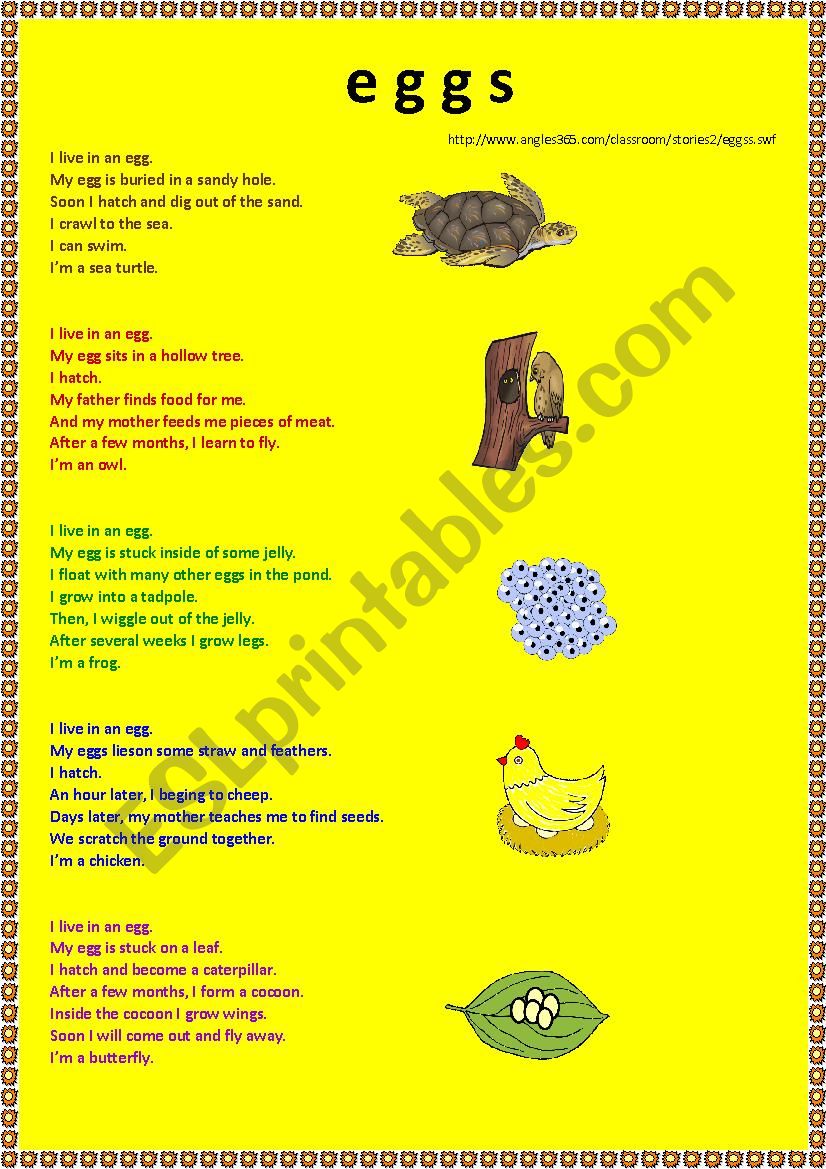 e g g s

http://www.angles365.com/classroom/stories2/eggss.swf

I live in an egg.
My egg is buried in a sandy hole.
Soon I hatch and dig out of the sand.
I crawl to the sea.
I can swim.
I'm a sea turtle.

I live in an egg.
My egg sits in a hollow tree.
I hatch.
My father finds food for me.
And my mother feeds me pieces of meat.
After a few months, I learn to fly.
I'm an owl.

I live in an egg.
My egg is stuck inside of some jelly.
I float with many other eggs in the pond.
I grow into a tadpole.
Then, I wiggle out of the jelly.
After several weeks I grow legs.
I'm a frog.

I live in an egg.
My eggs lieson some straw and feathers.
I hatch.
An hour later, I beging to cheep.
Days later, my mother teaches me to find seeds.
We scratch the ground together.
I'm a chicken.

I live in an egg.
My egg is stuck on a leaf.
I hatch and become a caterpillar.
After a few months, I form a cocoon.
Inside the cocoon I grow wings.
Soon I will come out and fly away.
I'm a butterfly.

ESLprintables.com